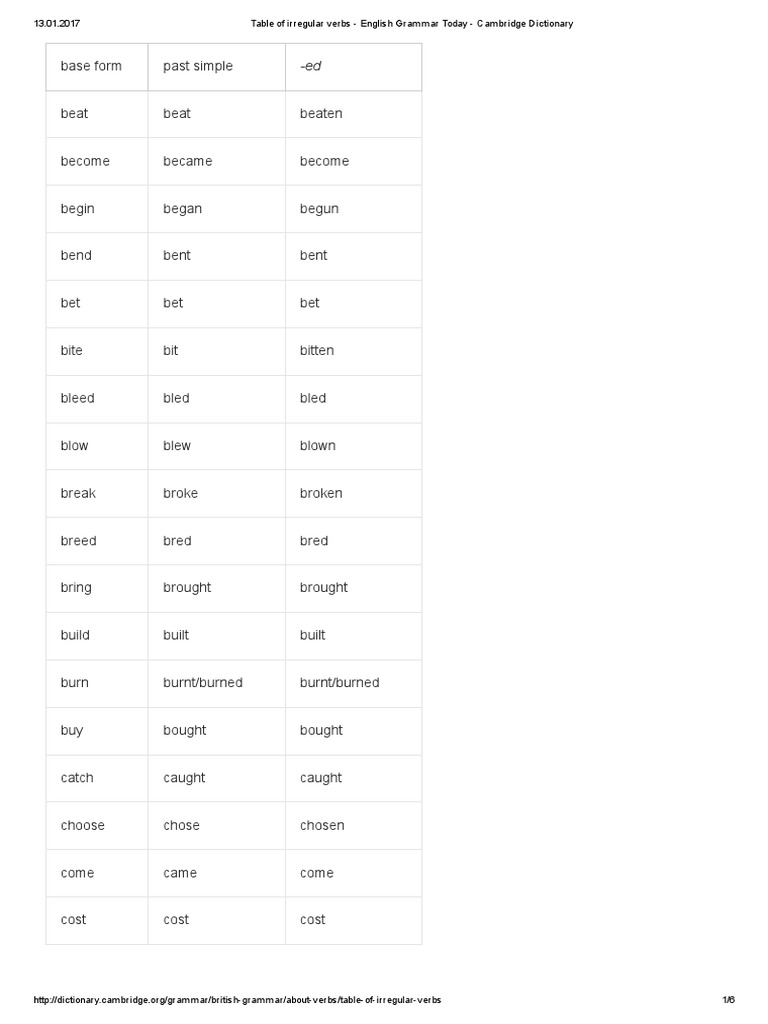 13.01.2017 Table of irregular verbs - English Grammar Today - Cambridge Dictionary

| base form | past simple | -ed |
|---|---|---|
| beat | beat | beaten |
| become | became | become |
| begin | began | begun |
| bend | bent | bent |
| bet | bet | bet |
| bite | bit | bitten |
| bleed | bled | bled |
| blow | blew | blown |
| break | broke | broken |
| breed | bred | bred |
| bring | brought | brought |
| build | built | built |
| burn | burnt/burned | burnt/burned |
| buy | bought | bought |
| catch | caught | caught |
| choose | chose | chosen |
| come | came | come |
| cost | cost | cost |

http://dictionary.cambridge.org/grammar/british-grammar/about-verbs/table-of-irregular-verbs 1/6